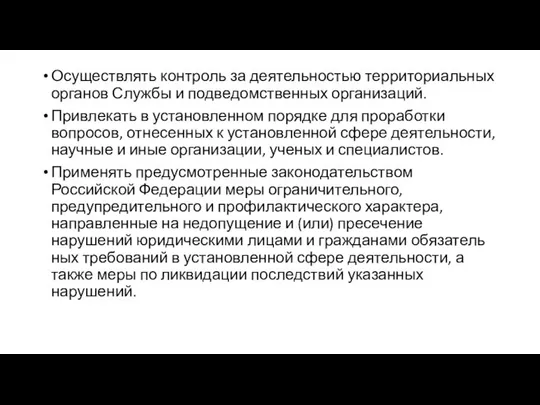 • Осуществлять контроль за деятельностью территориальных органов Службы и подведомственных организаций.

• Привлекать в установленном порядке для проработки вопросов, отнесенных к установленной сфере деятельности, научные и иные организации, ученых и специалистов.

• Применять предусмотренные законодательством Российской Федерации меры ограничительного, предупредительного и профилактического характера, направленные на недопущение и (или) пресечение нарушений юридическими лицами и гражданами обязатель ных требований в установленной сфере деятельности, а также меры по ликвидации последствий указанных нарушений.